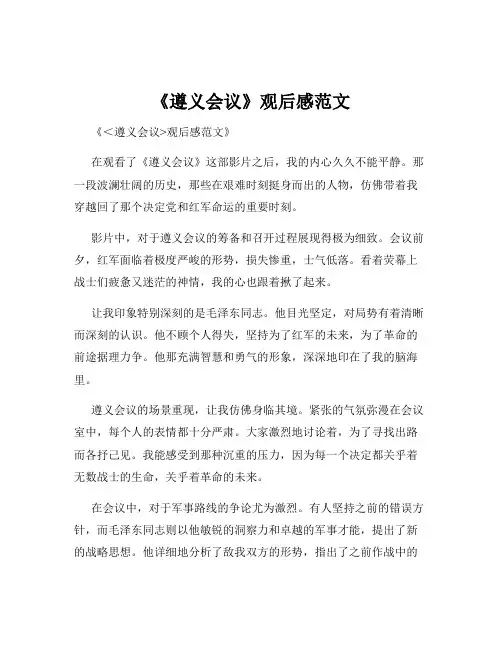 《遵义会议》观后感范文

《<遵义会议>观后感范文》

在观看了《遵义会议》这部影片之后，我的内心久久不能平静。那一段波澜壮阔的历史，那些在艰难时刻挺身而出的人物，仿佛带着我穿越回了那个决定党和红军命运的重要时刻。

影片中，对于遵义会议的筹备和召开过程展现得极为细致。会议前夕，红军面临着极度严峻的形势，损失惨重，士气低落。看着荧幕上战士们疲惫又迷茫的神情，我的心也跟着揪了起来。

让我印象特别深刻的是毛泽东同志。他目光坚定，对局势有着清晰而深刻的认识。他不顾个人得失，坚持为了红军的未来，为了革命的前途据理力争。他那充满智慧和勇气的形象，深深地印在了我的脑海里。

遵义会议的场景重现，让我仿佛身临其境。紧张的气氛弥漫在会议室中，每个人的表情都十分严肃。大家激烈地讨论着，为了寻找出路而各抒己见。我能感受到那种沉重的压力，因为每一个决定都关乎着无数战士的生命，关乎着革命的未来。

在会议中，对于军事路线的争论尤为激烈。有人坚持之前的错误方针，而毛泽东同志则以他敏锐的洞察力和卓越的军事才能，提出了新的战略思想。他详细地分析了敌我双方的形势，指出了之前作战中的